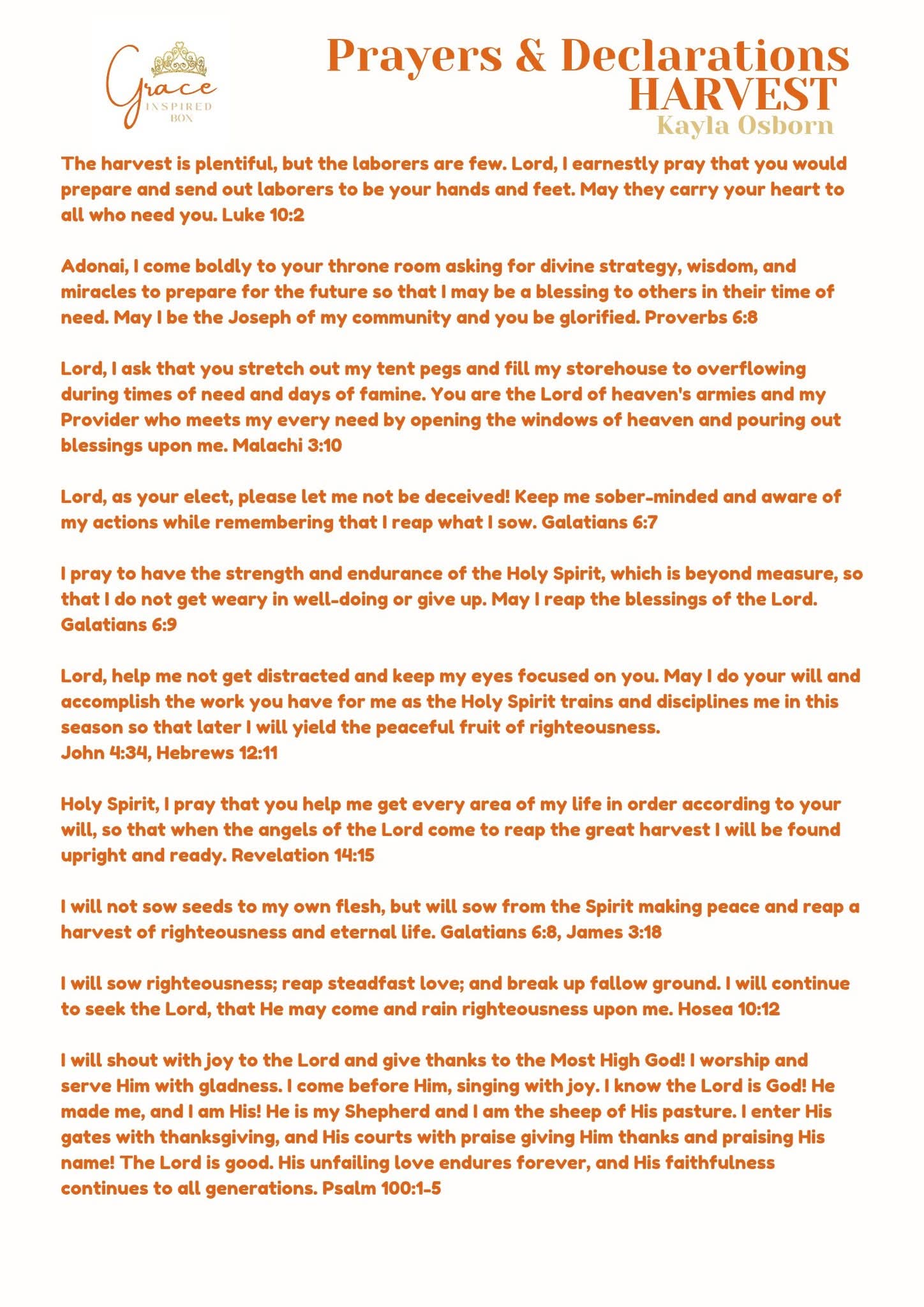 Grace
INSPIRED
BOX

Prayers & Declarations
HARVEST
Kayla Osborn

The harvest is plentiful, but the laborers are few. Lord, I earnestly pray that you would prepare and send out laborers to be your hands and feet. May they carry your heart to all who need you. Luke 10:2

Adonai, I come boldly to your throne room asking for divine strategy, wisdom, and miracles to prepare for the future so that I may be a blessing to others in their time of need. May I be the Joseph of my community and you be glorified. Proverbs 6:8

Lord, I ask that you stretch out my tent pegs and fill my storehouse to overflowing during times of need and days of famine. You are the Lord of heaven's armies and my Provider who meets my every need by opening the windows of heaven and pouring out blessings upon me. Malachi 3:10

Lord, as your elect, please let me not be deceived! Keep me sober-minded and aware of my actions while remembering that I reap what I sow. Galatians 6:7

I pray to have the strength and endurance of the Holy Spirit, which is beyond measure, so that I do not get weary in well-doing or give up. May I reap the blessings of the Lord. Galatians 6:9

Lord, help me not get distracted and keep my eyes focused on you. May I do your will and accomplish the work you have for me as the Holy Spirit trains and disciplines me in this season so that later I will yield the peaceful fruit of righteousness.
John 4:34, Hebrews 12:11

Holy Spirit, I pray that you help me get every area of my life in order according to your will, so that when the angels of the Lord come to reap the great harvest I will be found upright and ready. Revelation 14:15

I will not sow seeds to my own flesh, but will sow from the Spirit making peace and reap a harvest of righteousness and eternal life. Galatians 6:8, James 3:18

I will sow righteousness; reap steadfast love; and break up fallow ground. I will continue to seek the Lord, that He may come and rain righteousness upon me. Hosea 10:12

I will shout with joy to the Lord and give thanks to the Most High God! I worship and serve Him with gladness. I come before Him, singing with joy. I know the Lord is God! He made me, and I am His! He is my Shepherd and I am the sheep of His pasture. I enter His gates with thanksgiving, and His courts with praise giving Him thanks and praising His name! The Lord is good. His unfailing love endures forever, and His faithfulness continues to all generations. Psalm 100:1-5